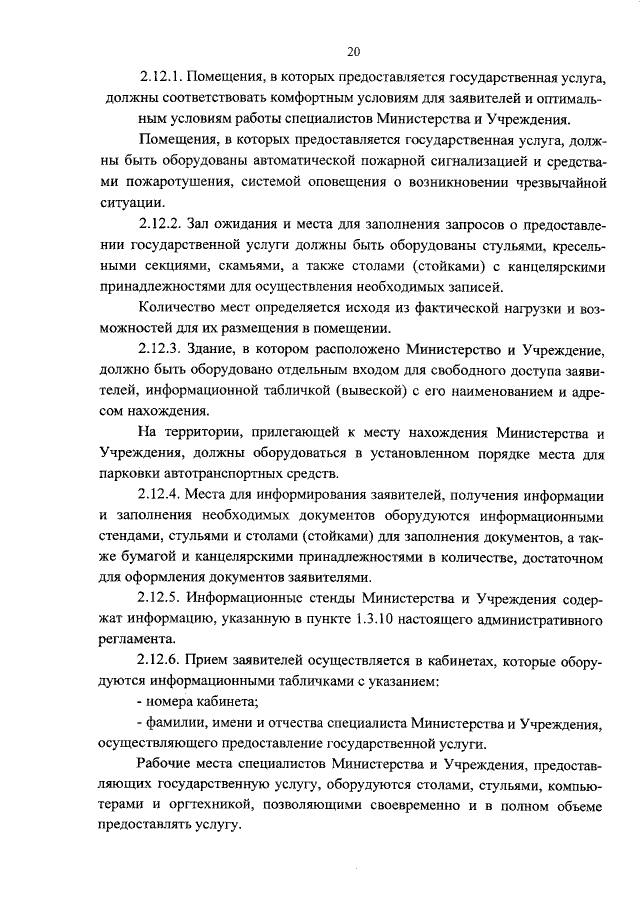 20

2.12.1. Помещения, в которых предоставляется государственная услуга, должны соответствовать комфортным условиям для заявителей и оптимальным условиям работы специалистов Министерства и Учреждения.

Помещения, в которых предоставляется государственная услуга, должны быть оборудованы автоматической пожарной сигнализацией и средствами пожаротушения, системой оповещения о возникновении чрезвычайной ситуации.

2.12.2. Зал ожидания и места для заполнения запросов о предоставлении государственной услуги должны быть оборудованы стульями, кресельными секциями, скамьями, а также столами (стойками) с канцелярскими принадлежностями для осуществления необходимых записей.

Количество мест определяется исходя из фактической нагрузки и возможностей для их размещения в помещении.

2.12.3. Здание, в котором расположено Министерство и Учреждение, должно быть оборудовано отдельным входом для свободного доступа заявителей, информационной табличкой (вывеской) с его наименованием и адресом нахождения.

На территории, прилегающей к месту нахождения Министерства и Учреждения, должны оборудоваться в установленном порядке места для парковки автотранспортных средств.

2.12.4. Места для информирования заявителей, получения информации и заполнения необходимых документов оборудуются информационными стендами, стульями и столами (стойками) для заполнения документов, а также бумагой и канцелярскими принадлежностями в количестве, достаточном для оформления документов заявителями.

2.12.5. Информационные стенды Министерства и Учреждения содержат информацию, указанную в пункте 1.3.10 настоящего административного регламента.

2.12.6. Прием заявителей осуществляется в кабинетах, которые оборудуются информационными табличками с указанием:

- номера кабинета;

- фамилии, имени и отчества специалиста Министерства и Учреждения, осуществляющего предоставление государственной услуги.

Рабочие места специалистов Министерства и Учреждения, предоставляющих государственную услугу, оборудуются столами, стульями, компьютерами и оргтехникой, позволяющими своевременно и в полном объеме предоставлять услугу.